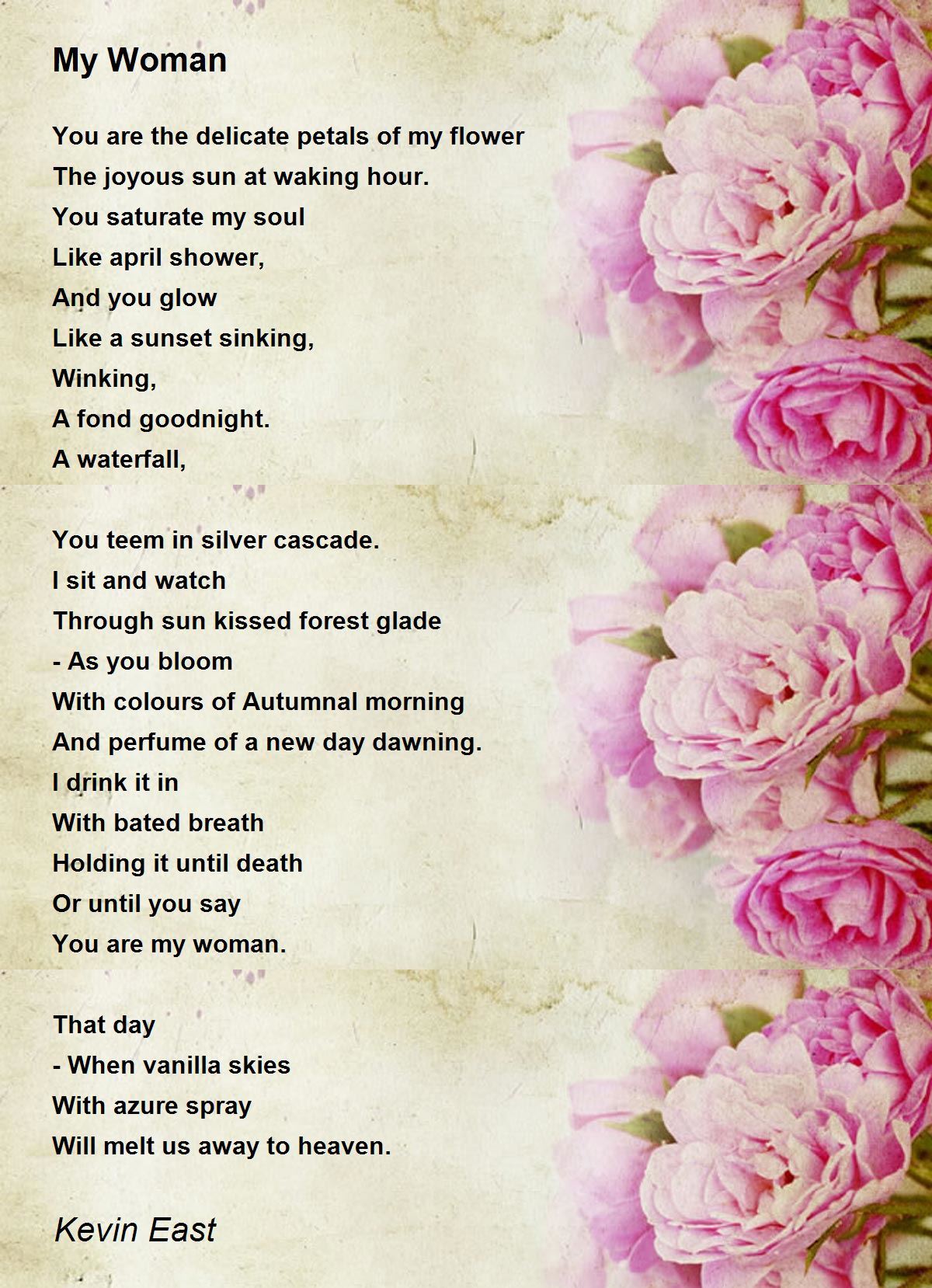 My Woman

You are the delicate petals of my flower
The joyous sun at waking hour.
You saturate my soul
Like april shower,
And you glow
Like a sunset sinking,
Winking,
A fond goodnight.
A waterfall,

You teem in silver cascade.
I sit and watch
Through sun kissed forest glade
- As you bloom
With colours of Autumnal morning
And perfume of a new day dawning.
I drink it in
With bated breath
Holding it until death
Or until you say
You are my woman.

That day
- When vanilla skies
With azure spray
Will melt us away to heaven.

Kevin East